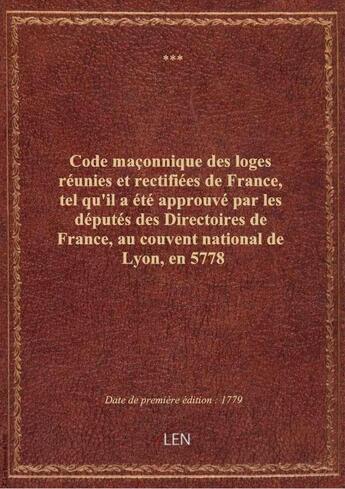 ***

Code maçonnique des loges réunies et rectifiées de France, tel qu'il a été approuvé par les députés des Directoires de France, au couvent national de Lyon, en 5778

Date de première édition : 1779

LEN